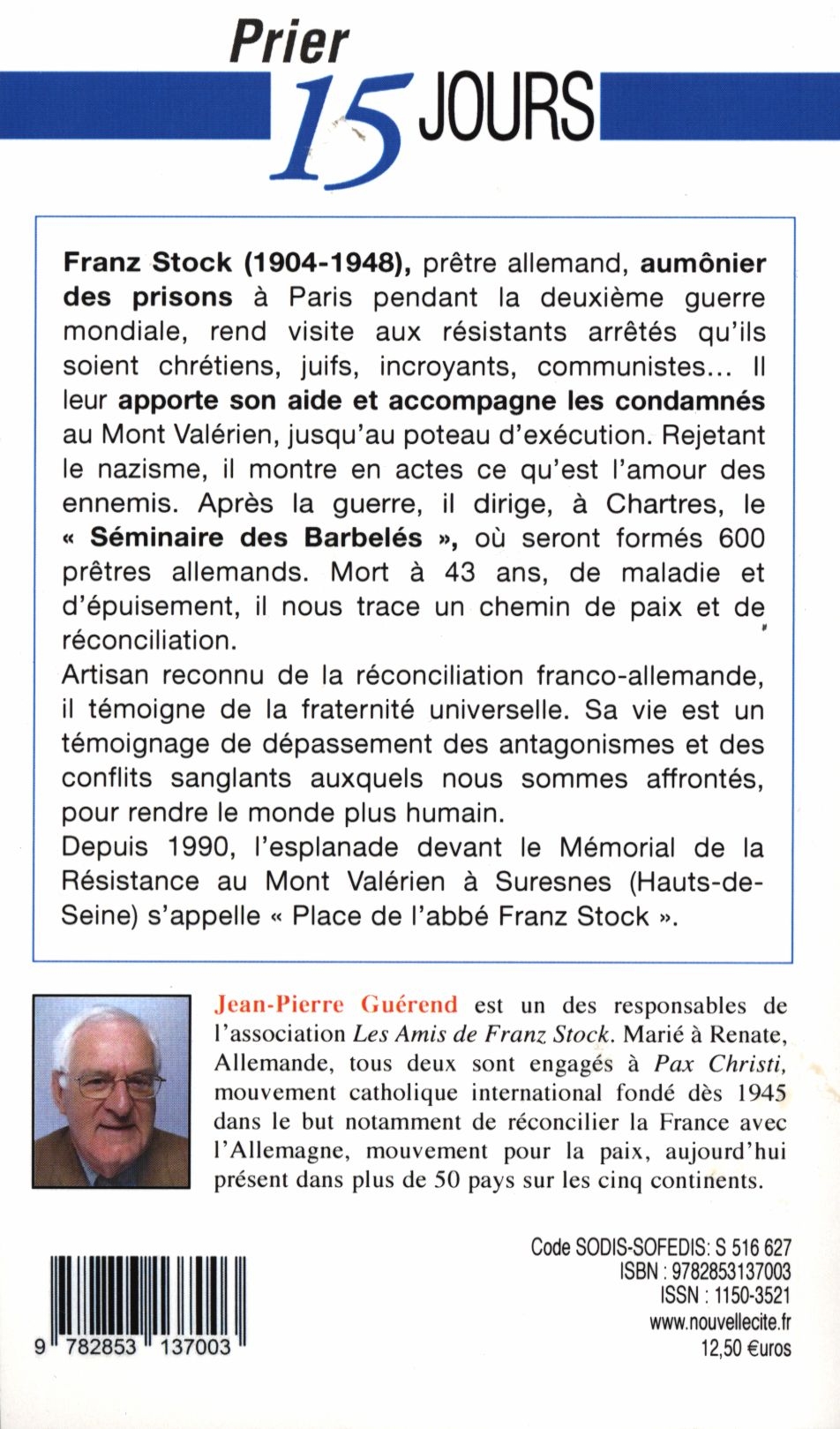 Prier 15 JOURS

Franz Stock (1904-1948), prêtre allemand, aumônier des prisons à Paris pendant la deuxième guerre mondiale, rend visite aux résistants arrêtés qu'ils soient chrétiens, juifs, incroyants, communistes... Il leur apporte son aide et accompagne les condamnés au Mont Valérien, jusqu'au poteau d'exécution. Rejetant le nazisme, il montre en actes ce qu'est l'amour des ennemis. Après la guerre, il dirige, à Chartres, le « Séminaire des Barbelés », où seront formés 600 prêtres allemands. Mort à 43 ans, de maladie et d'épuisement, il nous trace un chemin de paix et de réconciliation.
Artisan reconnu de la réconciliation franco-allemande, il témoigne de la fraternité universelle. Sa vie est un témoignage de dépassement des antagonismes et des conflits sanglants auxquels nous sommes affrontés, pour rendre le monde plus humain.
Depuis 1990, l'esplanade devant le Mémorial de la Résistance au Mont Valérien à Suresnes (Hauts-de-Seine) s'appelle « Place de l'abbé Franz Stock ».

Jean-Pierre Guérend est un des responsables de l'association Les Amis de Franz Stock. Marié à Renate, Allemande, tous deux sont engagés à Pax Christi, mouvement catholique international fondé dès 1945 dans le but notamment de réconcilier la France avec l'Allemagne, mouvement pour la paix, aujourd'hui présent dans plus de 50 pays sur les cinq continents.

9 782853 137003

Code SODIS-SOFEDIS: S 516 627
ISBN : 9782853137003
ISSN : 1150-3521
www.nouvellecite.fr
12,50 €uros